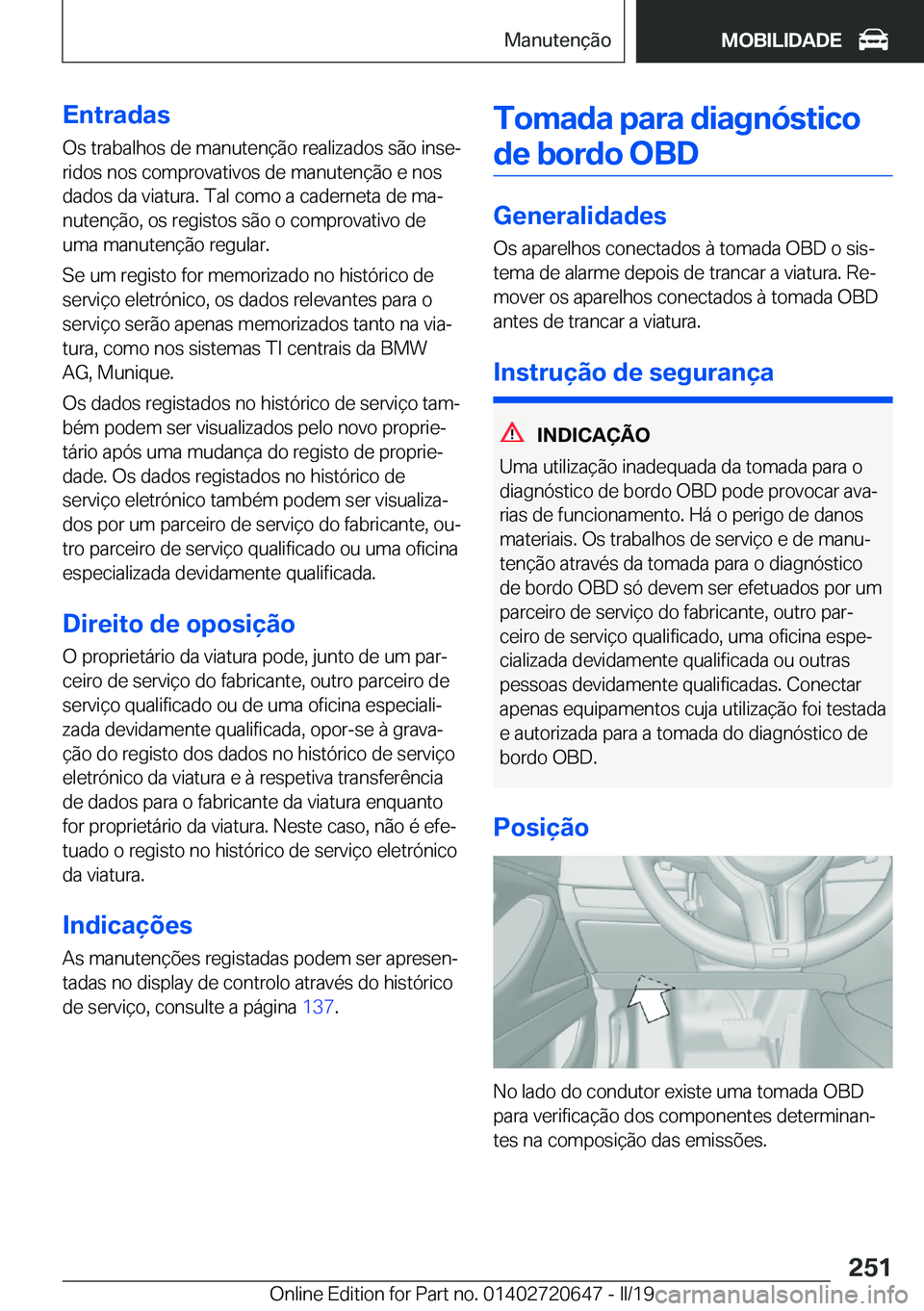 Manutenção

MOBILIDADE

Entradas

Os trabalhos de manutenção realizados são inseridos nos comprovativos de manutenção e nos dados da viatura. Tal como a caderneta de manutenção, os registos são o comprovativo de uma manutenção regular.

Se um registo for memorizado no histórico de serviço eletrónico, os dados relevantes para o serviço serão apenas memorizados tanto na viatura, como nos sistemas TI centrais da BMW AG, Munique.

Os dados registados no histórico de serviço também podem ser visualizados pelo novo proprietário após uma mudança do registo de propriedade. Os dados registados no histórico de serviço eletrónico também podem ser visualizados por um parceiro de serviço do fabricante, outro parceiro de serviço qualificado ou uma oficina especializada devidamente qualificada.

Direito de oposição

O proprietário da viatura pode, junto de um parceiro de serviço do fabricante, outro parceiro de serviço qualificado ou de uma oficina especializada devidamente qualificada, opor-se à gravação do registo dos dados no histórico de serviço eletrónico da viatura e à respetiva transferência de dados para o fabricante da viatura enquanto for proprietário da viatura. Neste caso, não é efetuado o registo no histórico de serviço eletrónico da viatura.

Indicações

As manutenções registadas podem ser apresentadas no display de controlo através do histórico de serviço, consulte a página 137.

Tomada para diagnóstico de bordo OBD

Generalidades

Os aparelhos conectados à tomada OBD o sistema de alarme depois de trancar a viatura. Remover os aparelhos conectados à tomada OBD antes de trancar a viatura.

Instrução de segurança

INDICAÇÃO

Uma utilização inadequada da tomada para o diagnóstico de bordo OBD pode provocar avarias de funcionamento. Há o perigo de danos materiais. Os trabalhos de serviço e de manutenção através da tomada para o diagnóstico de bordo OBD só devem ser efetuados por um parceiro de serviço do fabricante, outro parceiro de serviço qualificado, uma oficina especializada devidamente qualificada ou outras pessoas devidamente qualificadas. Conectar apenas equipamentos cuja utilização foi testada e autorizada para a tomada do diagnóstico de bordo OBD.

Posição

No lado do condutor existe uma tomada OBD para verificação dos componentes determinantes na composição das emissões.

251

Online Edition for Part no. 01402720647 - II/19 carmanualsonline.info